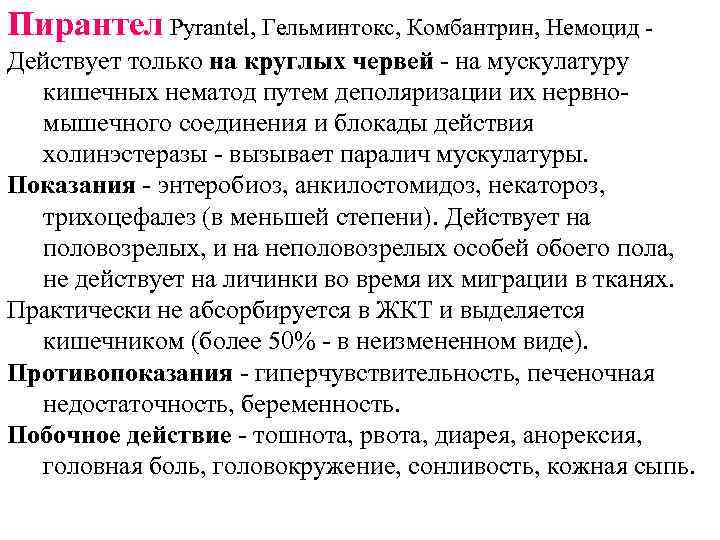 Пирантел Pyrantel, Гельминтокс, Комбантрин, Немоцид -

Действует только на круглых червей - на мускулатуру кишечных нематод путем деполяризации их нервно-мышечного соединения и блокады действия холинэстеразы - вызывает паралич мускулатуры.

Показания - энтеробиоз, анкилостомидоз, некатороз, трихоцефалез (в меньшей степени). Действует на половозрелых, и на неполовозрелых особей обоего пола, не действует на личинки во время их миграции в тканях.

Практически не абсорбируется в ЖКТ и выделяется кишечником (более 50% - в неизмененном виде).

Противопоказания - гиперчувствительность, печеночная недостаточность, беременность.

Побочное действие - тошнота, рвота, диарея, анорексия, головная боль, головокружение, сонливость, кожная сыпь.